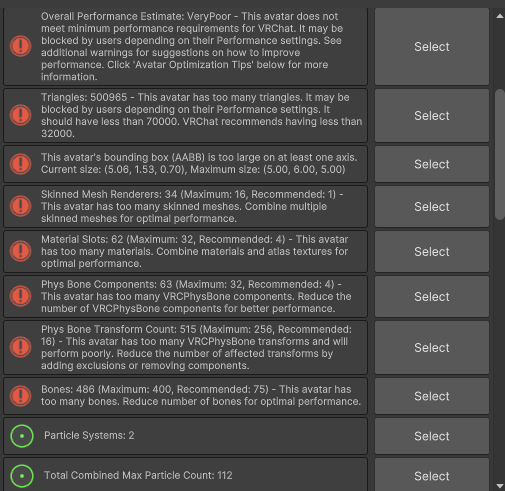 Overall Performance Estimate: VeryPoor - This avatar does not meet minimum performance requirements for VRChat. It may be blocked by users depending on their Performance settings. See additional warnings for suggestions on how to improve performance. Click 'Avatar Optimization Tips' below for more information.

Select

Triangles: 500965 - This avatar has too many triangles. It may be blocked by users depending on their Performance settings. It should have less than 70000. VRChat recommends having less than 32000.

Select

This avatar's bounding box (AABB) is too large on at least one axis. Current size: (5.06, 1.53, 0.70), Maximum size: (5.00, 6.00, 5.00)

Select

Skinned Mesh Renderers: 34 (Maximum: 16, Recommended: 1) - This avatar has too many skinned meshes. Combine multiple skinned meshes for optimal performance.

Select

Material Slots: 62 (Maximum: 32, Recommended: 4) - This avatar has too many materials. Combine materials and atlas textures for optimal performance.

Select

Phys Bone Components: 63 (Maximum: 32, Recommended: 4) - This avatar has too many VRCPhysBone components. Reduce the number of VRCPhysBone components for better performance.

Select

Phys Bone Transform Count: 515 (Maximum: 256, Recommended: 16) - This avatar has too many VRCPhysBone transforms and will perform poorly. Reduce the number of affected transforms by adding exclusions or removing components.

Select

Bones: 486 (Maximum: 400, Recommended: 75) - This avatar has too many bones. Reduce number of bones for optimal performance.

Select

Particle Systems: 2

Select

Total Combined Max Particle Count: 112

Select